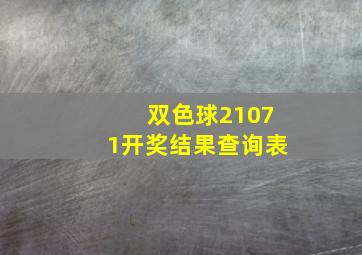 双色球21071开奖结果查询表